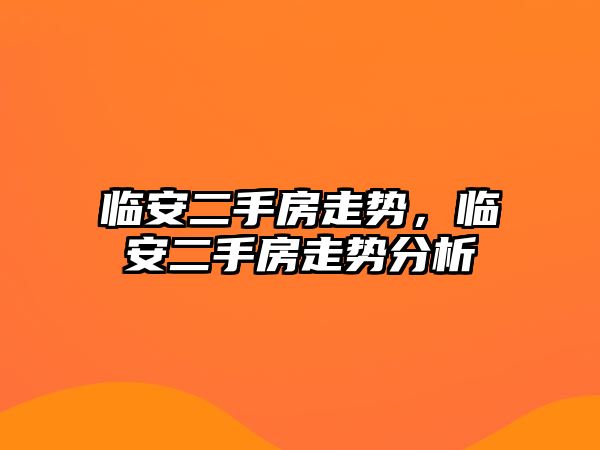 临安二手房走势，临安二手房走势分析